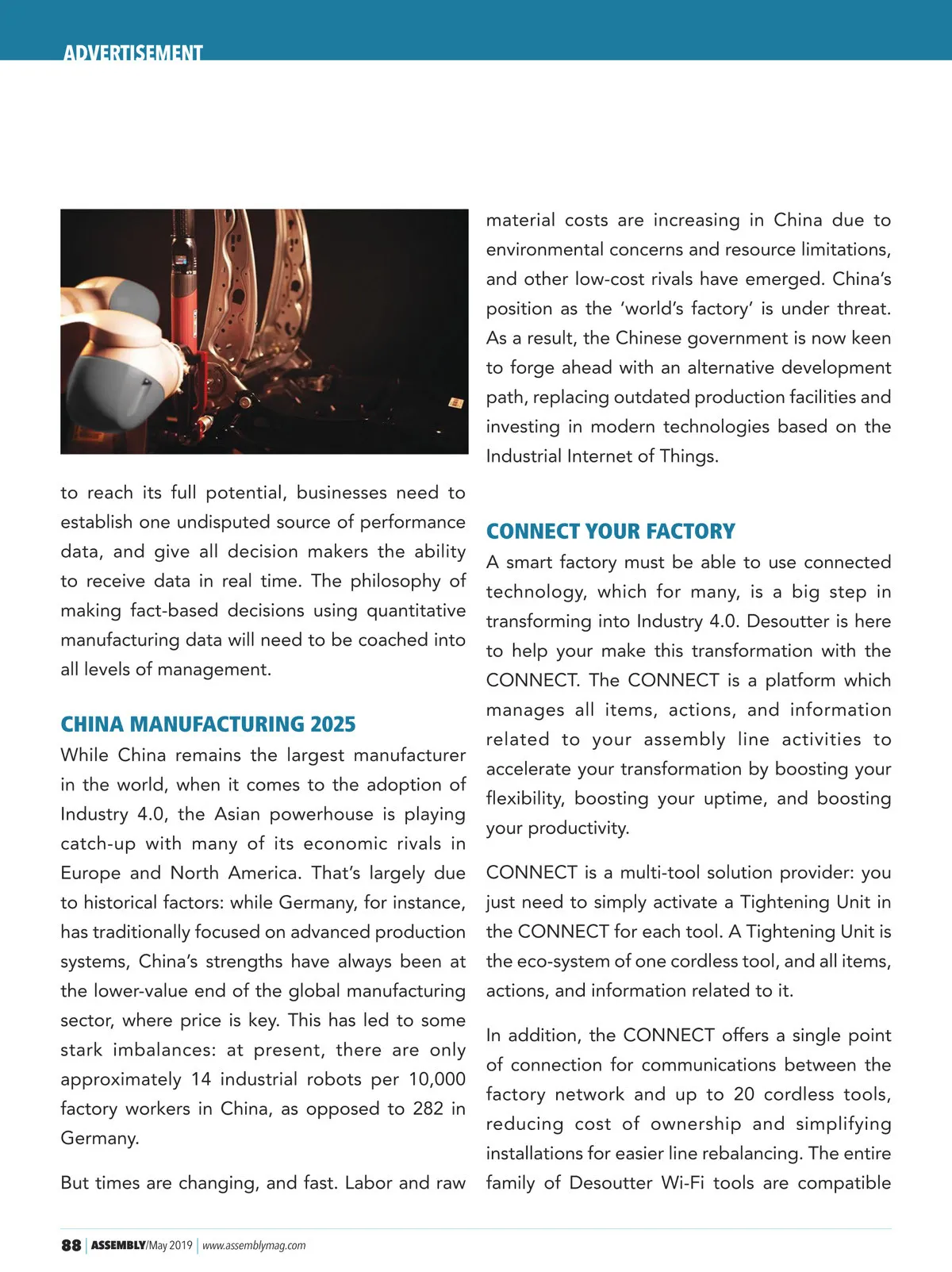 ADVERTISEMENT

to reach its full potential, businesses need to establish one undisputed source of performance data, and give all decision makers the ability to receive data in real time. The philosophy of making fact-based decisions using quantitative manufacturing data will need to be coached into all levels of management.

CHINA MANUFACTURING 2025

While China remains the largest manufacturer in the world, when it comes to the adoption of Industry 4.0, the Asian powerhouse is playing catch-up with many of its economic rivals in Europe and North America. That's largely due to historical factors: while Germany, for instance, has traditionally focused on advanced production systems, China's strengths have always been at the lower-value end of the global manufacturing sector, where price is key. This has led to some stark imbalances: at present, there are only approximately 14 industrial robots per 10,000 factory workers in China, as opposed to 282 in Germany.

But times are changing, and fast. Labor and raw material costs are increasing in China due to environmental concerns and resource limitations, and other low-cost rivals have emerged. China's position as the 'world's factory' is under threat. As a result, the Chinese government is now keen to forge ahead with an alternative development path, replacing outdated production facilities and investing in modern technologies based on the Industrial Internet of Things.

CONNECT YOUR FACTORY

A smart factory must be able to use connected technology, which for many, is a big step in transforming into Industry 4.0. Desoutter is here to help your make this transformation with the CONNECT. The CONNECT is a platform which manages all items, actions, and information related to your assembly line activities to accelerate your transformation by boosting your flexibility, boosting your uptime, and boosting your productivity.

CONNECT is a multi-tool solution provider: you just need to simply activate a Tightening Unit in the CONNECT for each tool. A Tightening Unit is the eco-system of one cordless tool, and all items, actions, and information related to it.

In addition, the CONNECT offers a single point of connection for communications between the factory network and up to 20 cordless tools, reducing cost of ownership and simplifying installations for easier line rebalancing. The entire family of Desoutter Wi-Fi tools are compatible

88 | ASSEMBLY/May 2019 | www.assemblymag.com